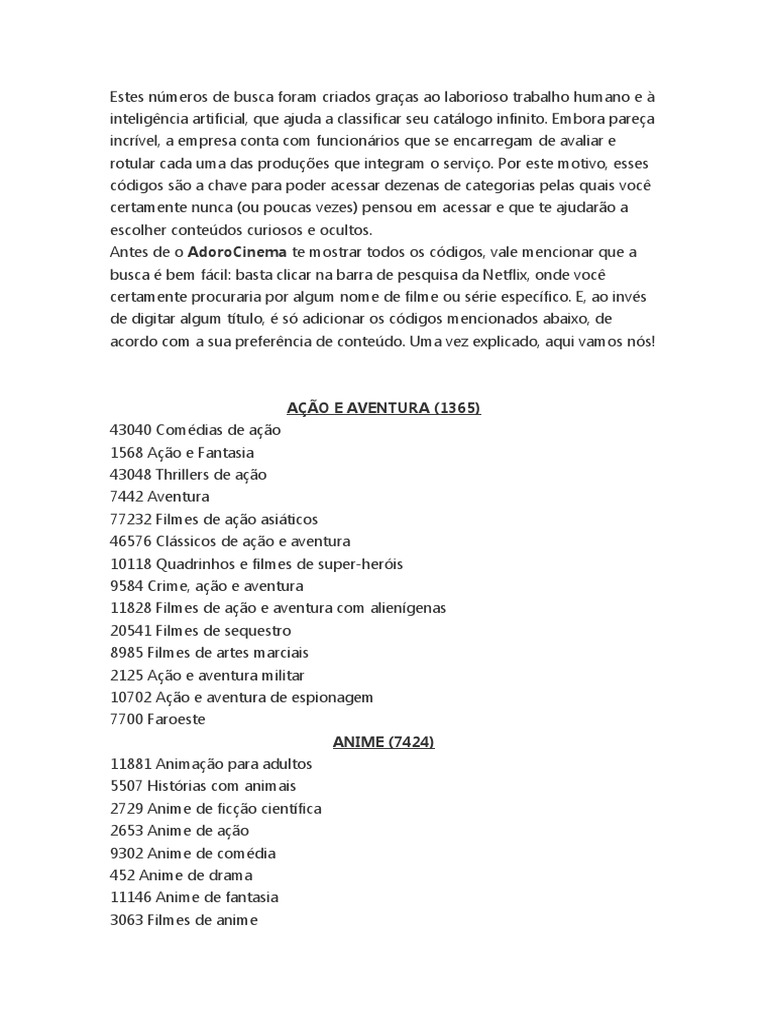 Estes números de busca foram criados graças ao laborioso trabalho humano e à inteligência artificial, que ajuda a classificar seu catálogo infinito. Embora pareça incrível, a empresa conta com funcionários que se encarregam de avaliar e rotular cada uma das produções que integram o serviço. Por este motivo, esses códigos são a chave para poder acessar dezenas de categorias pelas quais você certamente nunca (ou poucas vezes) pensou em acessar e que te ajudarão a escolher conteúdos curiosos e ocultos.
Antes de o AdoroCinema te mostrar todos os códigos, vale mencionar que a busca é bem fácil: basta clicar na barra de pesquisa da Netflix, onde você certamente procuraria por algum nome de filme ou série específico. E, ao invés de digitar algum título, é só adicionar os códigos mencionados abaixo, de acordo com a sua preferência de conteúdo. Uma vez explicado, aqui vamos nós!

AÇÃO E AVENTURA (1365)
43040 Comédias de ação
1568 Ação e Fantasia
43048 Thrillers de ação
7442 Aventura
77232 Filmes de ação asiáticos
46576 Clássicos de ação e aventura
10118 Quadrinhos e filmes de super-heróis
9584 Crime, ação e aventura
11828 Filmes de ação e aventura com alienígenas
20541 Filmes de sequestro
8985 Filmes de artes marciais
2125 Ação e aventura militar
10702 Ação e aventura de espionagem
7700 Faroeste
ANIME (7424)
11881 Animação para adultos
5507 Histórias com animais
2729 Anime de ficção científica
2653 Anime de ação
9302 Anime de comédia
452 Anime de drama
11146 Anime de fantasia
3063 Filmes de anime